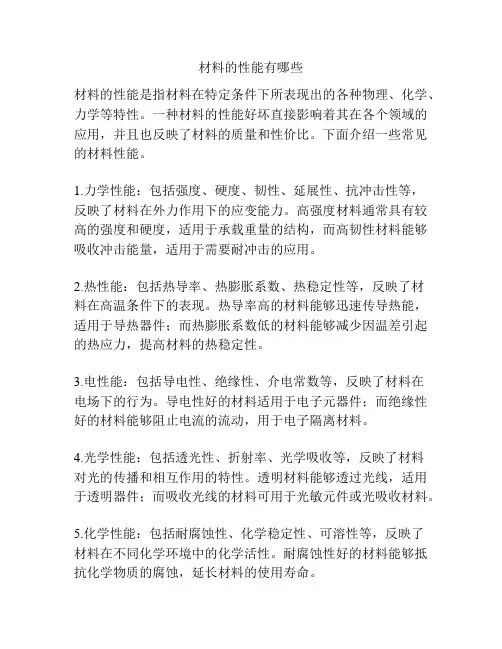 材料的性能有哪些

材料的性能是指材料在特定条件下所表现出的各种物理、化学、力学等特性。一种材料的性能好坏直接影响着其在各个领域的应用，并且也反映了材料的质量和性价比。下面介绍一些常见的材料性能。

1.力学性能：包括强度、硬度、韧性、延展性、抗冲击性等，反映了材料在外力作用下的应变能力。高强度材料通常具有较高的强度和硬度，适用于承载重量的结构，而高韧性材料能够吸收冲击能量，适用于需要耐冲击的应用。

2.热性能：包括热导率、热膨胀系数、热稳定性等，反映了材料在高温条件下的表现。热导率高的材料能够迅速传导热能，适用于导热器件；而热膨胀系数低的材料能够减少因温差引起的热应力，提高材料的热稳定性。

3.电性能：包括导电性、绝缘性、介电常数等，反映了材料在电场下的行为。导电性好的材料适用于电子元器件；而绝缘性好的材料能够阻止电流的流动，用于电子隔离材料。

4.光学性能：包括透光性、折射率、光学吸收等，反映了材料对光的传播和相互作用的特性。透明材料能够透过光线，适用于透明器件；而吸收光线的材料可用于光敏元件或光吸收材料。

5.化学性能：包括耐腐蚀性、化学稳定性、可溶性等，反映了材料在不同化学环境中的化学活性。耐腐蚀性好的材料能够抵抗化学物质的腐蚀，延长材料的使用寿命。